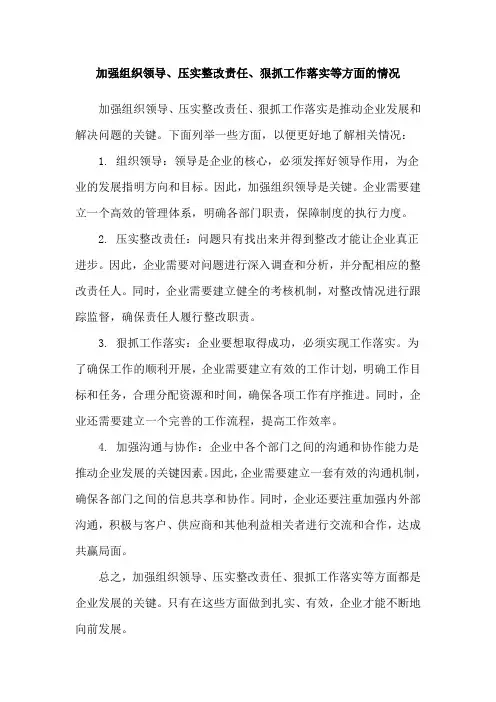 加强组织领导、压实整改责任、狠抓工作落实等方面的情况

加强组织领导、压实整改责任、狠抓工作落实是推动企业发展和解决问题的关键。下面列举一些方面，以便更好地了解相关情况：

1. 组织领导：领导是企业的核心，必须发挥好领导作用，为企业的发展指明方向和目标。因此，加强组织领导是关键。企业需要建立一个高效的管理体系，明确各部门职责，保障制度的执行力度。

2. 压实整改责任：问题只有找出来并得到整改才能让企业真正进步。因此，企业需要对问题进行深入调查和分析，并分配相应的整改责任人。同时，企业需要建立健全的考核机制，对整改情况进行跟踪监督，确保责任人履行整改职责。

3. 狠抓工作落实：企业要想取得成功，必须实现工作落实。为了确保工作的顺利开展，企业需要建立有效的工作计划，明确工作目标和任务，合理分配资源和时间，确保各项工作有序推进。同时，企业还需要建立一个完善的工作流程，提高工作效率。

4. 加强沟通与协作：企业中各个部门之间的沟通和协作能力是推动企业发展的关键因素。因此，企业需要建立一套有效的沟通机制，确保各部门之间的信息共享和协作。同时，企业还要注重加强内外部沟通，积极与客户、供应商和其他利益相关者进行交流和合作，达成共赢局面。

总之，加强组织领导、压实整改责任、狠抓工作落实等方面都是企业发展的关键。只有在这些方面做到扎实、有效，企业才能不断地向前发展。